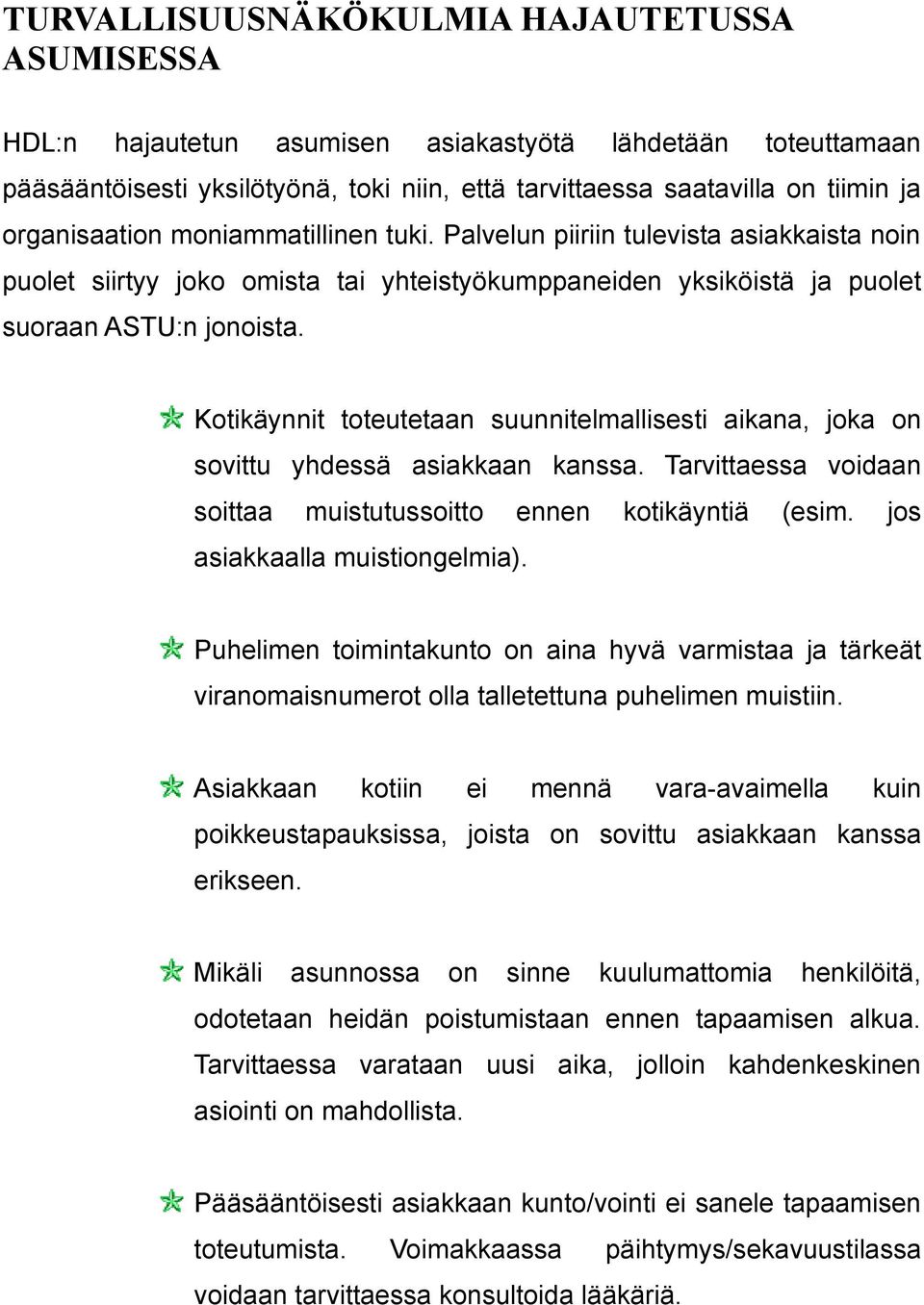 TURVALLISUUSNÄKÖKULMIA HAJAUTETUSSA ASUMISESSA

HDL:n hajautetun asumisen asiakastyötä lähdetään toteuttamaan pääsääntöisesti yksilötyönä, toki niin, että tarvittaessa saatavilla on tiimin ja organisaation moniammatillinen tuki. Palvelun piiriin tulevista asiakkaista noin puolet siirtyy joko omista tai yhteistyökumppaneiden yksiköistä ja puolet suoraan ASTU:n jonoista.

Kotikäynnit toteutetaan suunnitelmallisesti aikana, joka on sovittu yhdessä asiakkaan kanssa. Tarvittaessa voidaan soittaa muistutussoitto ennen kotikäyntiä (esim. jos asiakkaalla muistiongelmia).

Puhelimen toimintakunto on aina hyvä varmistaa ja tärkeät viranomaisnumerot olla talletettuna puhelimen muistiin.

Asiakkaan kotiin ei mennä vara-avaimella kuin poikkeustapauksissa, joista on sovittu asiakkaan kanssa erikseen.

Mikäli asunnossa on sinne kuulumattomia henkilöitä, odotetaan heidän poistumistaan ennen tapaamisen alkua. Tarvittaessa varataan uusi aika, jolloin kahdenkeskinen asiointi on mahdollista.

Pääsääntöisesti asiakkaan kunto/vointi ei sanele tapaamisen toteutumista. Voimakkaassa päihtymys/sekavuustilassa voidaan tarvittaessa konsultoida lääkäriä.